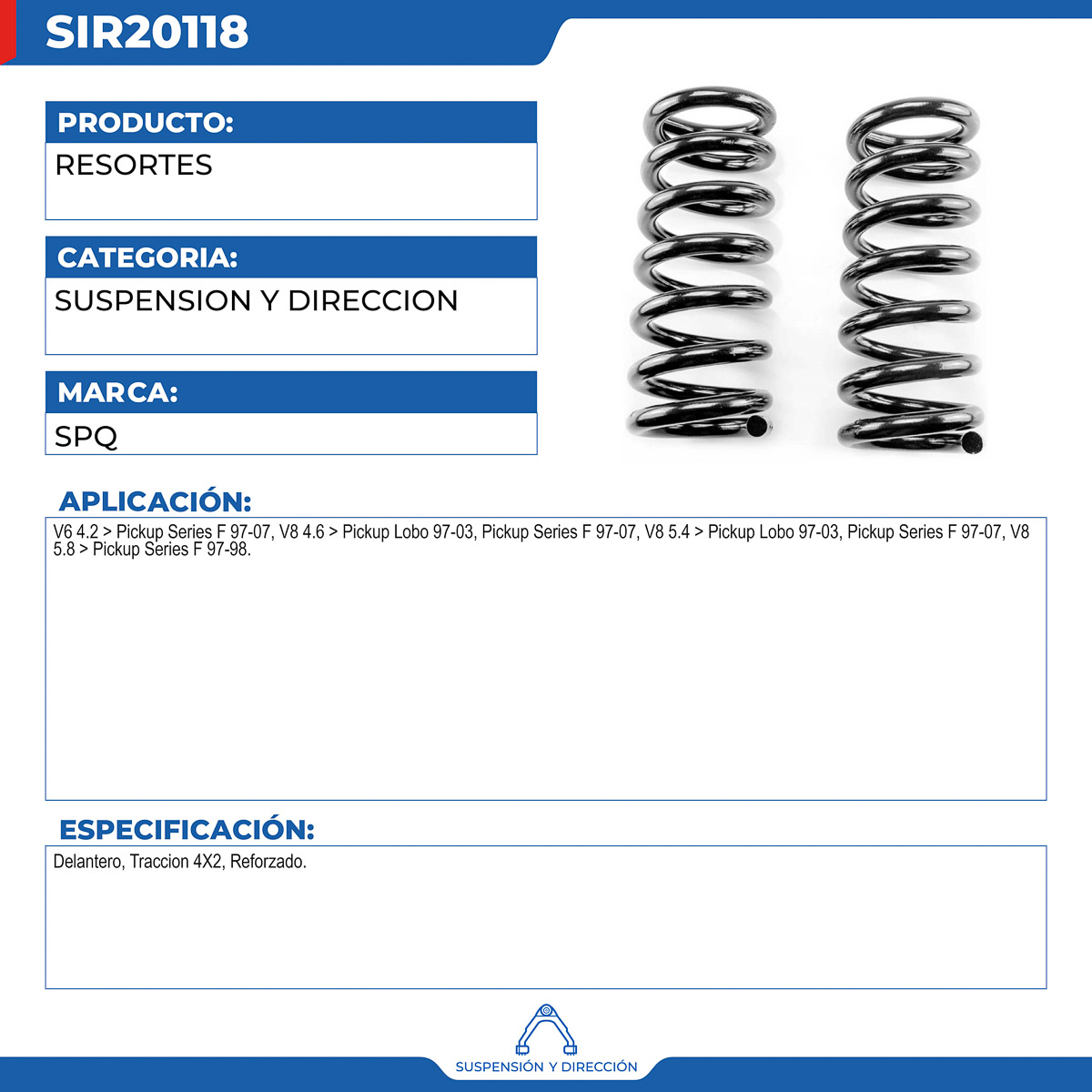 SIR20118

PRODUCTO:
RESORTES

CATEGORIA:
SUSPENSION Y DIRECCION

MARCA:
SPQ

APLICACIÓN:
V6 4.2 > Pickup Series F 97-07, V8 4.6 > Pickup Lobo 97-03, Pickup Series F 97-07, V8 5.4 > Pickup Lobo 97-03, Pickup Series F 97-07, V8 5.8 > Pickup Series F 97-98.

ESPECIFICACIÓN:
Delantero, Traccion 4X2, Reforzado.

SUSPENSIÓN Y DIRECCIÓN